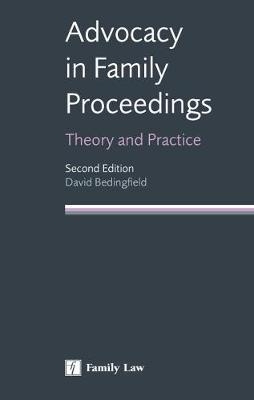 Advocacy in Family Proceedings

Theory and Practice

Second Edition
David Bedingfield

fl Family Law